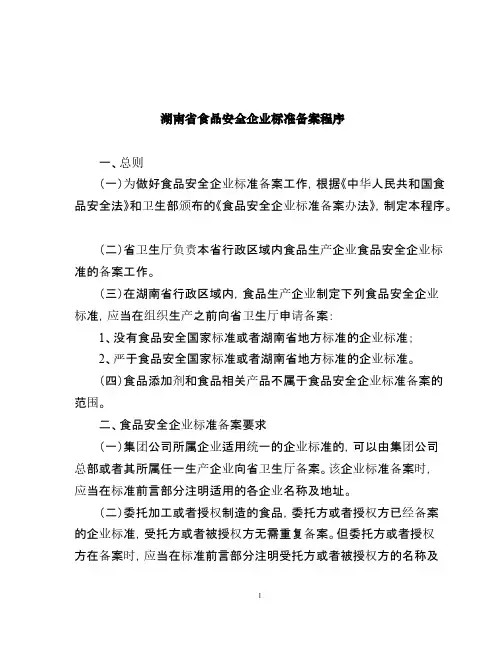 湖南省食品安全企业标准备案程序

一、总则

（一）为做好食品安全企业标准备案工作，根据《中华人民共和国食品安全法》和卫生部颁布的《食品安全企业标准备案办法》，制定本程序。

（二）省卫生厅负责本省行政区域内食品生产企业食品安全企业标准的备案工作。

（三）在湖南省行政区域内，食品生产企业制定下列食品安全企业标准，应当在组织生产之前向省卫生厅申请备案：

1、没有食品安全国家标准或者湖南省地方标准的企业标准；

2、严于食品安全国家标准或者湖南省地方标准的企业标准。

（四）食品添加剂和食品相关产品不属于食品安全企业标准备案的范围。

二、食品安全企业标准备案要求

（一）集团公司所属企业适用统一的企业标准的，可以由集团公司总部或者其所属任一生产企业向省卫生厅备案。该企业标准备案时，应当在标准前言部分注明适用的各企业名称及地址。

（二）委托加工或者授权制造的食品，委托方或者授权方已经备案的企业标准，受托方或者被授权方无需重复备案。但委托方或者授权方在备案时，应当在标准前言部分注明受托方或者被授权方的名称及

1